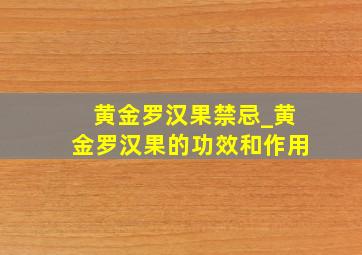 黄金罗汉果禁忌_黄金罗汉果的功效和作用